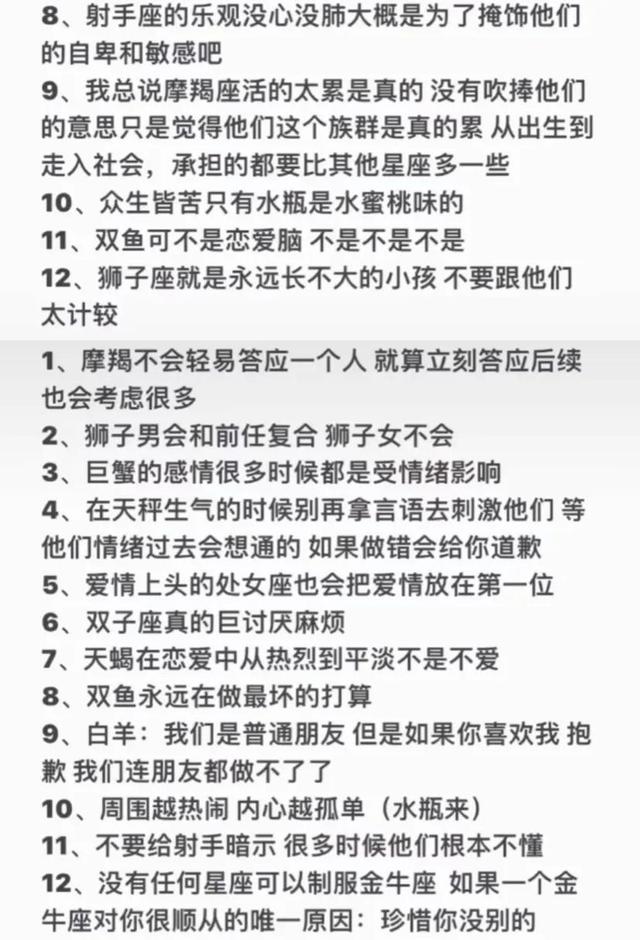 8、射手座的乐观没心没肺大概是为了掩饰他们的自卑和敏感吧
9、我总说摩羯座活的太累是真的 没有吹捧他们的意思只是觉得他们这个族群是真的累 从出生到走入社会，承担的都要比其他星座多一些
10、众生皆苦只有水瓶是水蜜桃味的
11、双鱼可不是恋爱脑 不是不是不是
12、狮子座就是永远长不大的小孩 不要跟他们太计较

1、摩羯不会轻易答应一个人 就算立刻答应后续也会考虑很多
2、狮子男会和前任复合 狮子女不会
3、巨蟹的感情很多时候都是受情绪影响
4、在天秤生气的时候别再拿言语去刺激他们 等他们情绪过去会想通的 如果做错会给你道歉
5、爱情上头的处女座也会把爱情放在第一位
6、双子座真的巨讨厌麻烦
7、天蝎在恋爱中从热烈到平淡不是不爱
8、双鱼永远在做最坏的打算
9、白羊：我们是普通朋友 但是如果你喜欢我 抱歉 我们连朋友都做不了了
10、周围越热闹 内心越孤单（水瓶来）
11、不要给射手暗示 很多时候他们根本不懂
12、没有任何星座可以制服金牛座 如果一个金牛座对你很顺从的唯一原因：珍惜你没别的